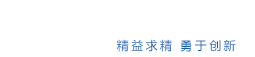 精益求精 勇于创新